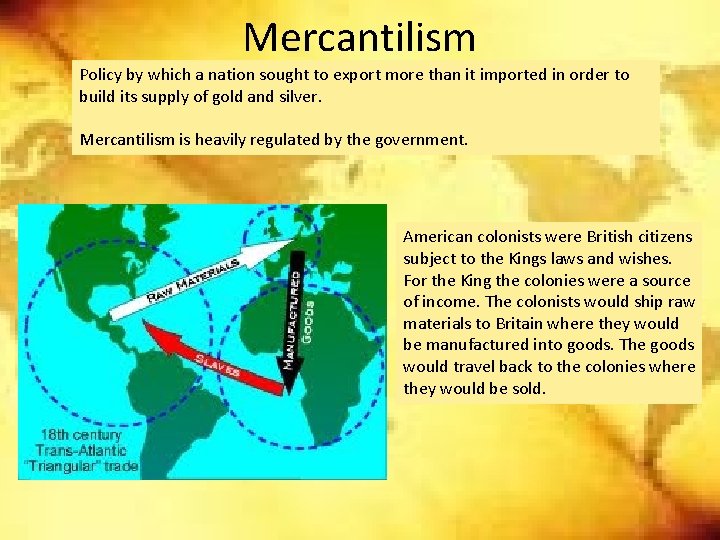 Mercantilism

Policy by which a nation sought to export more than it imported in order to build its supply of gold and silver.

Mercantilism is heavily regulated by the government.

RAW MATERIALS

MANUFACTURED GOODS

SLAVES

18th century Trans-Atlantic "Triangular" trade

American colonists were British citizens subject to the Kings laws and wishes. For the King the colonies were a source of income. The colonists would ship raw materials to Britain where they would be manufactured into goods. The goods would travel back to the colonies where they would be sold.